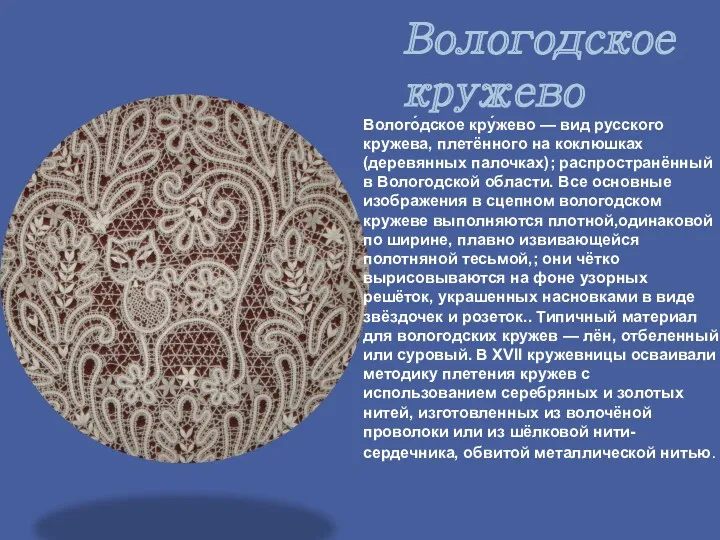 Вологодское кружево

Волого́дское кру́жево — вид русского кружева, плетённого на коклюшках (деревянных палочках); распространённый в Вологодской области. Все основные изображения в сцепном вологодском кружеве выполняются плотной,одинаковой по ширине, плавно извивающейся полотняной тесьмой,; они чётко вырисовываются на фоне узорных решёток, украшенных насновками в виде звёздочек и розеток.. Типичный материал для вологодских кружев — лён, отбеленный или суровый. В XVII кружевницы осваивали методику плетения кружев с использованием серебряных и золотых нитей, изготовленных из волочёной проволоки или из шёлковой нити-сердечника, обвитой металлической нитью.